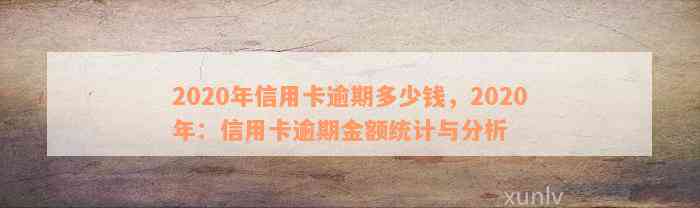 2020年信用卡逾期多少钱，2020年：信用卡逾期金额统计与分析

xunlv